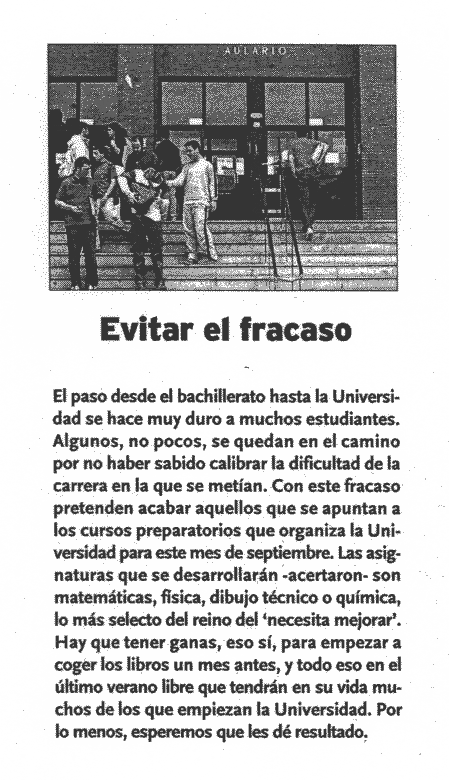 AULARIO

Evitar el fracaso

El paso desde el bachillerato hasta la Universidad se hace muy duro a muchos estudiantes. Algunos, no pocos, se quedan en el camino por no haber sabido calibrar la dificultad de la carrera en la que se metían. Con este fracaso pretenden acabar aquellos que se apuntan a los cursos preparatorios que organiza la Universidad para este mes de septiembre. Las asignaturas que se desarrollarán -acertaron- son matemáticas, física, dibujo técnico o química, lo más selecto del reino del 'necesita mejorar'. Hay que tener ganas, eso sí, para empezar a coger los libros un mes antes, y todo eso en el último verano libre que tendrán en su vida muchos de los que empiezan la Universidad. Por lo menos, esperemos que les dé resultado.